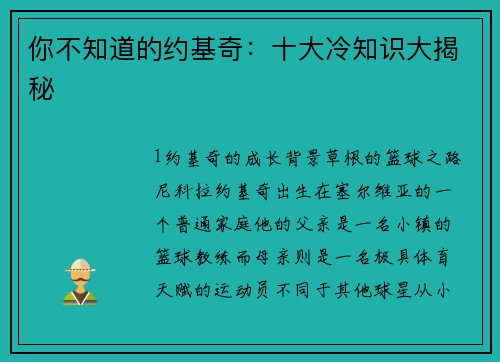 你不知道的约基奇：十大冷知识大揭秘

1约基奇的成长背景草根的篮球之路尼科拉约基奇出生在塞尔维亚的一个普通家庭他的父亲是一名小镇的篮球教练而母亲则是一名极具体育天赋的运动员不同于其他球星从小